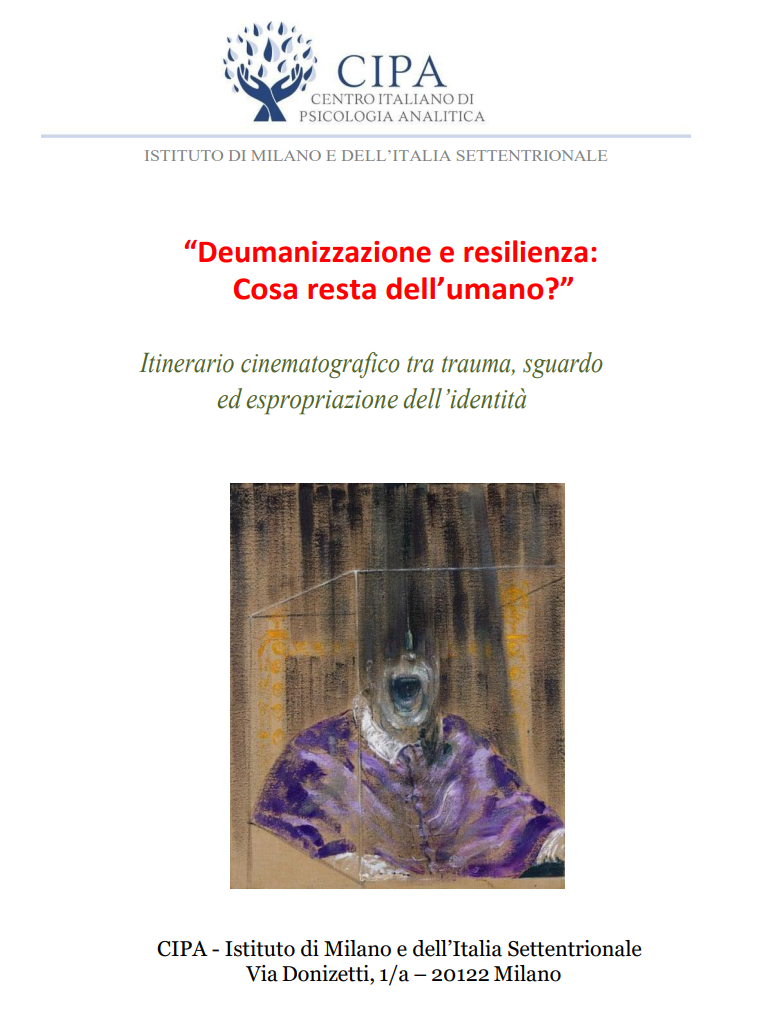 CIPA
CENTRO ITALIANO DI
PSICOLOGIA ANALITICA

ISTITUTO DI MILANO E DELL'ITALIA SETTENTRIONALE

"Deumanizzazione e resilienza:
Cosa resta dell'umano?"

Itinerario cinematografico tra trauma, sguardo ed espropriazione dell'identità

CIPA - Istituto di Milano e dell'Italia Settentrionale
Via Donizetti, 1/a – 20122 Milano